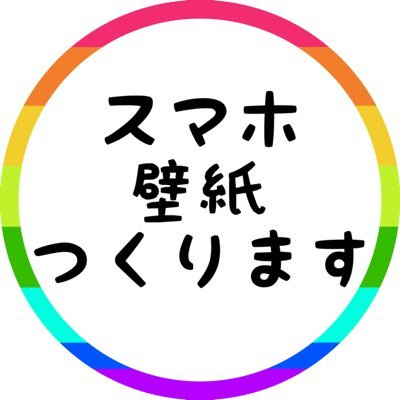 スマホ
壁紙
つくります